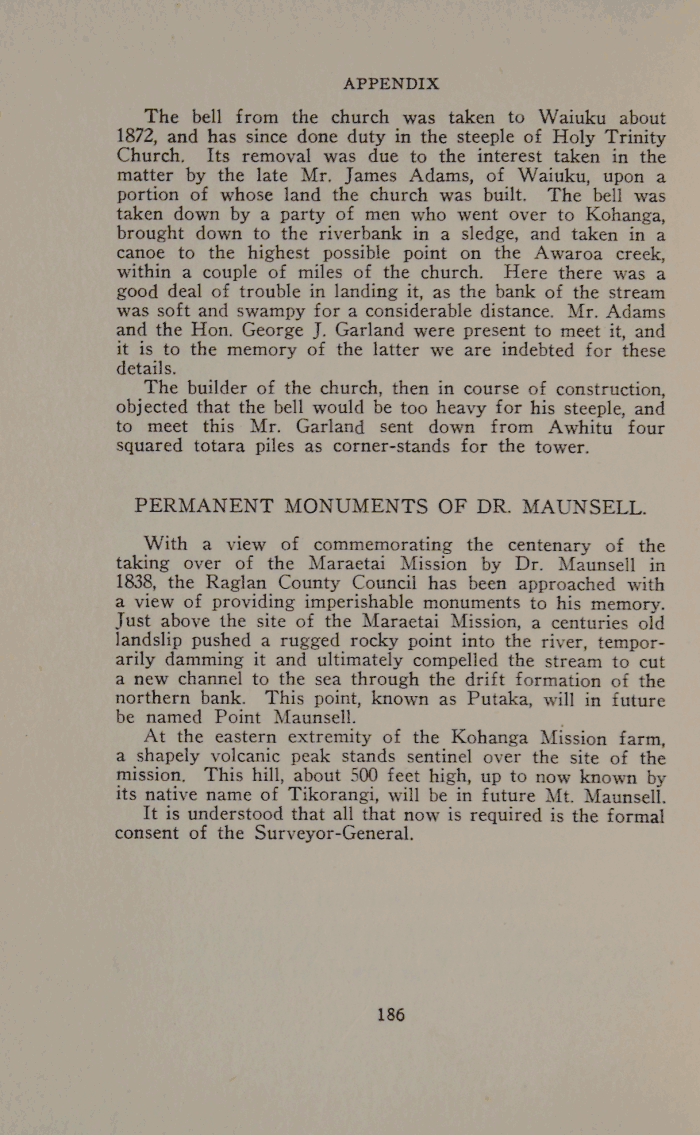 APPENDIX

The bell from the church was taken to Waiuku about 1872, and has since done duty in the steeple of Holy Trinity Church. Its removal was due to the interest taken in the matter by the late Mr. James Adams, of Waiuku, upon a portion of whose land the church was built. The bell was taken down by a party of men who went over to Kohanga, brought down to the riverbank in a sledge, and taken in a canoe to the highest possible point on the Awaroa creek, within a couple of miles of the church. Here there was a good deal of trouble in landing it, as the bank of the stream was soft and swampy for a considerable distance. Mr. Adams and the Hon. George J. Garland were present to meet it, and it is to the memory of the latter we are indebted for these details.

The builder of the church, then in course of construction, objected that the bell would be too heavy for his steeple, and to meet this Mr. Garland sent down from Awhitu four squared totara piles as corner-stands for the tower.

PERMANENT MONUMENTS OF DR. MAUNSELL.

With a view of commemorating the centenary of the taking over of the Maraetai Mission by Dr. Maunsell in 1838, the Raglan County Council has been approached with a view of providing imperishable monuments to his memory. Just above the site of the Maraetai Mission, a centuries old landslip pushed a rugged rocky point into the river, temporarily damming it and ultimately compelled the stream to cut a new channel to the sea through the drift formation of the northern bank. This point, known as Putaka, will in future be named Point Maunsell.

At the eastern extremity of the Kohanga Mission farm, a shapely volcanic peak stands sentinel over the site of the mission. This hill, about 500 feet high, up to now known by its native name of Tikorangi, will be in future Mt. Maunsell.

It is understood that all that now is required is the formal consent of the Surveyor-General.

186